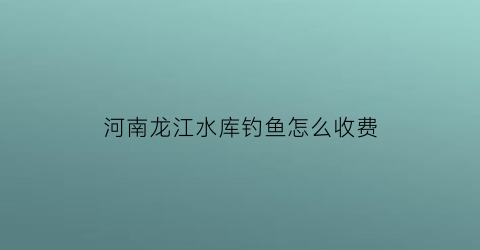 河南龙江水库钓鱼怎么收费